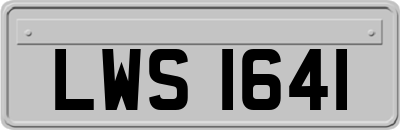 LWS 1641